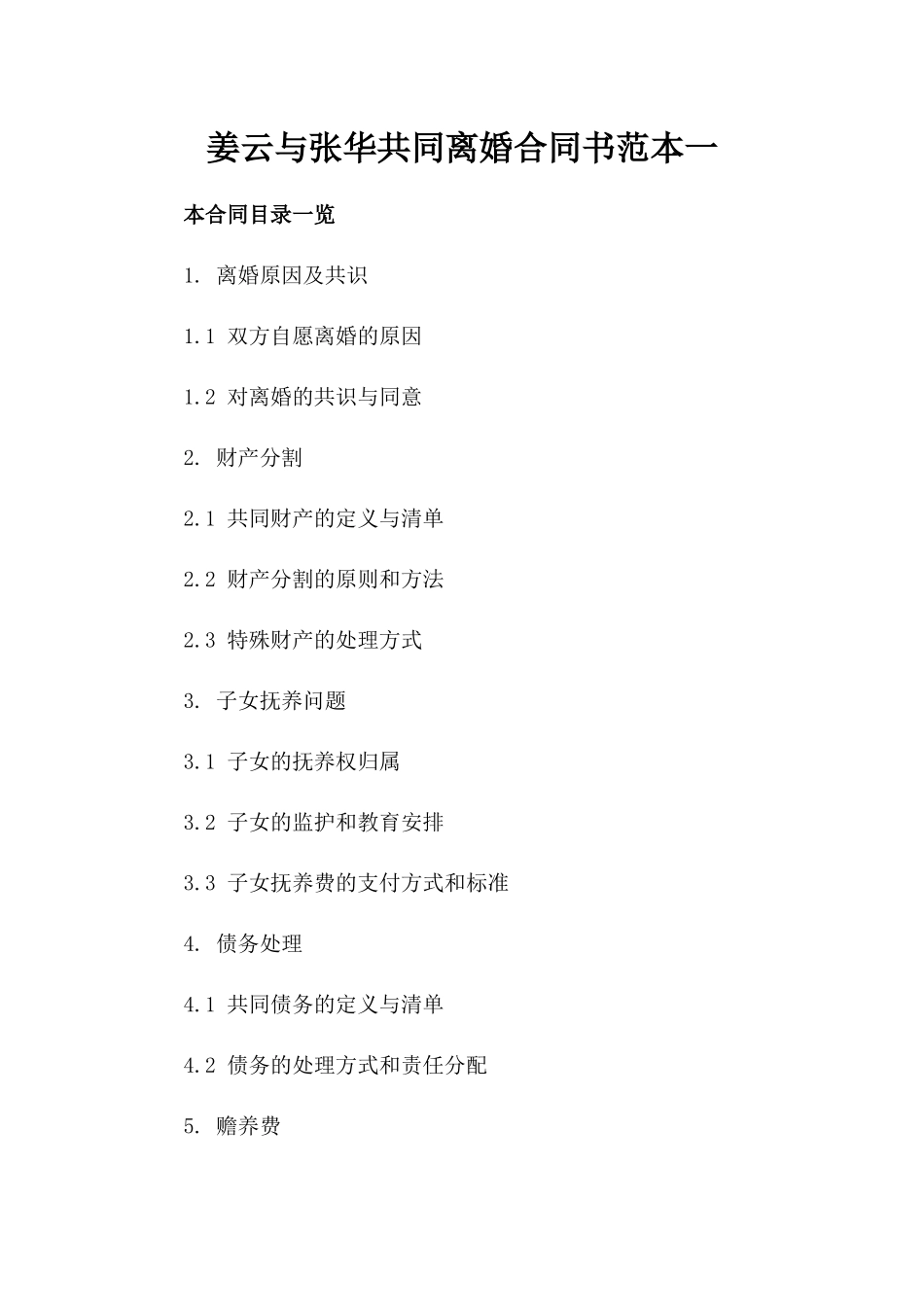 姜云与张华共同离婚合同书范本一

本合同目录一览

1. 离婚原因及共识

1.1 双方自愿离婚的原因

1.2 对离婚的共识与同意

2. 财产分割

2.1 共同财产的定义与清单

2.2 财产分割的原则和方法

2.3 特殊财产的处理方式

3. 子女抚养问题

3.1 子女的抚养权归属

3.2 子女的监护和教育安排

3.3 子女抚养费的支付方式和标准

4. 债务处理

4.1 共同债务的定义与清单

4.2 债务的处理方式和责任分配

5. 赡养费